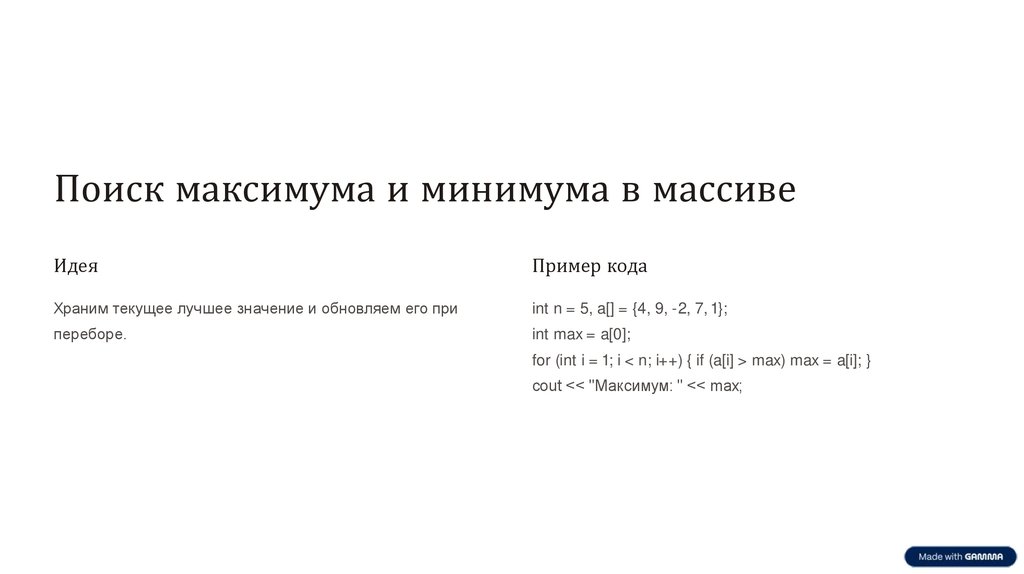 Поиск максимума и минимума в массиве

Идея

Храним текущее лучшее значение и обновляем его при переборе.

Пример кода

int n = 5, a[] = {4, 9, -2, 7, 1};
int max = a[0];
for (int i = 1; i < n; i++) { if (a[i] > max) max = a[i]; }
cout << "Максимум: " << max;

Made with GAMMA